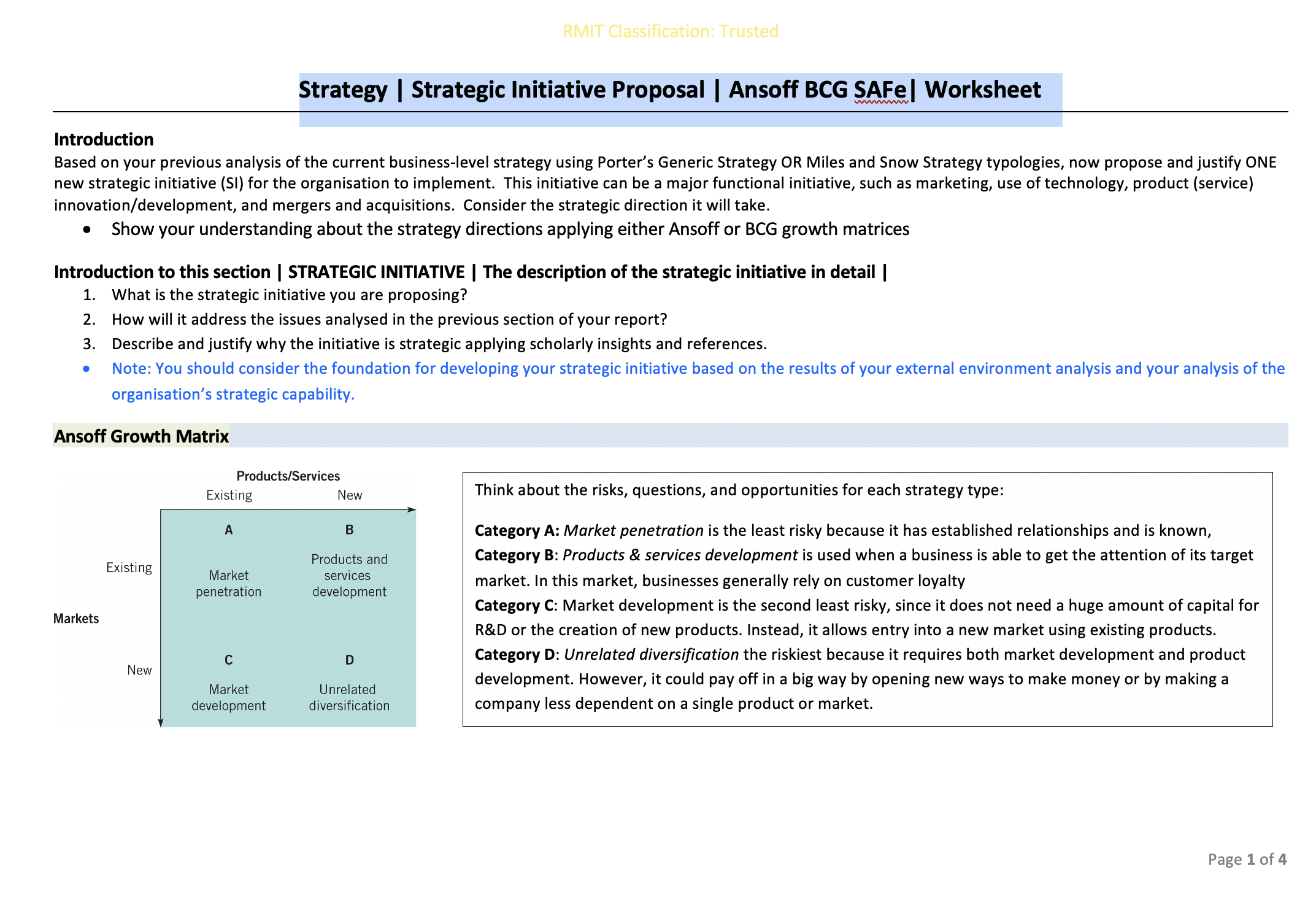 RMIT Classification: Trusted

Strategy | Strategic Initiative Proposal | Ansoff BCG SAFe| Worksheet

Introduction

Based on your previous analysis of the current business-level strategy using Porter's Generic Strategy OR Miles and Snow Strategy typologies, now propose and justify ONE new strategic initiative (SI) for the organisation to implement. This initiative can be a major functional initiative, such as marketing, use of technology, product (service) innovation/development, and mergers and acquisitions. Consider the strategic direction it will take.

• Show your understanding about the strategy directions applying either Ansoff or BCG growth matrices

Introduction to this section | STRATEGIC INITIATIVE | The description of the strategic initiative in detail |

1. What is the strategic initiative you are proposing?
2. How will it address the issues analysed in the previous section of your report?
3. Describe and justify why the initiative is strategic applying scholarly insights and references.
• Note: You should consider the foundation for developing your strategic initiative based on the results of your external environment analysis and your analysis of the organisation's strategic capability.

Ansoff Growth Matrix

Products/Services
Existing
New
Markets
Existing
New
A
Market penetration
B
Products and services development
C
Market development
D
Unrelated diversification

Think about the risks, questions, and opportunities for each strategy type:

Category A: Market penetration is the least risky because it has established relationships and is known,
Category B: Products & services development is used when a business is able to get the attention of its target market. In this market, businesses generally rely on customer loyalty
Category C: Market development is the second least risky, since it does not need a huge amount of capital for R&D or the creation of new products. Instead, it allows entry into a new market using existing products.
Category D: Unrelated diversification the riskiest because it requires both market development and product development. However, it could pay off in a big way by opening new ways to make money or by making a company less dependent on a single product or market.

Page 1 of 4